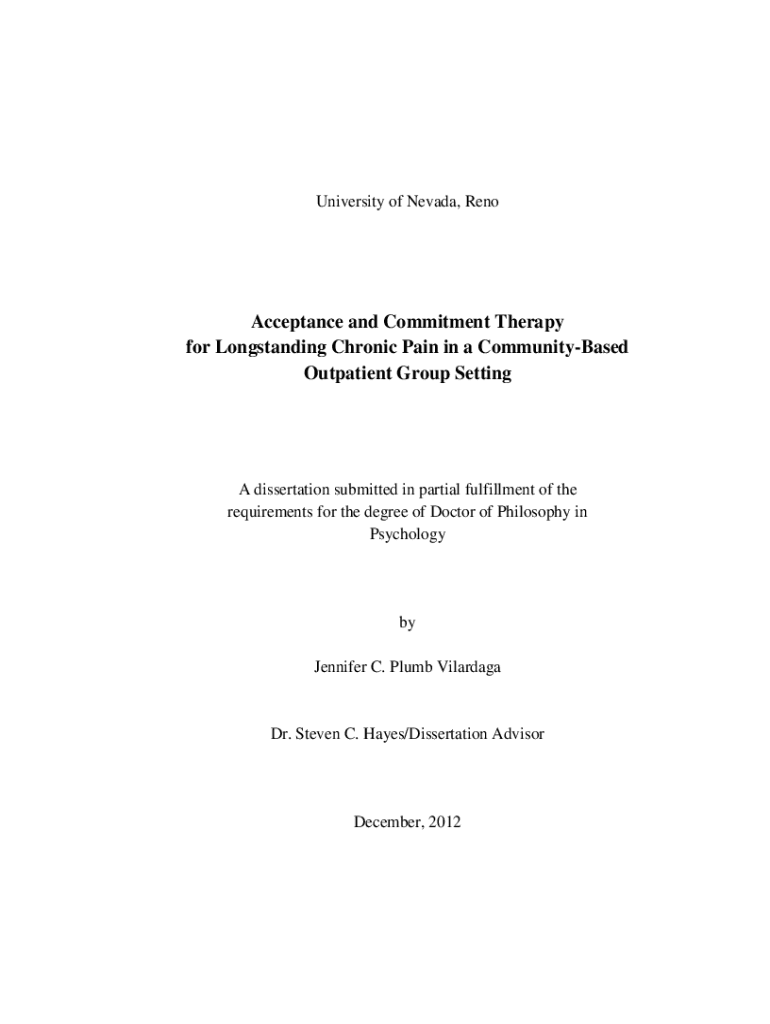 University of Nevada, Reno

Acceptance and Commitment Therapy
for Longstanding Chronic Pain in a Community-Based
Outpatient Group Setting

A dissertation submitted in partial fulfillment of the requirements for the degree of Doctor of Philosophy in Psychology

by

Jennifer C. Plumb Vilardaga

Dr. Steven C. Hayes/Dissertation Advisor

December, 2012